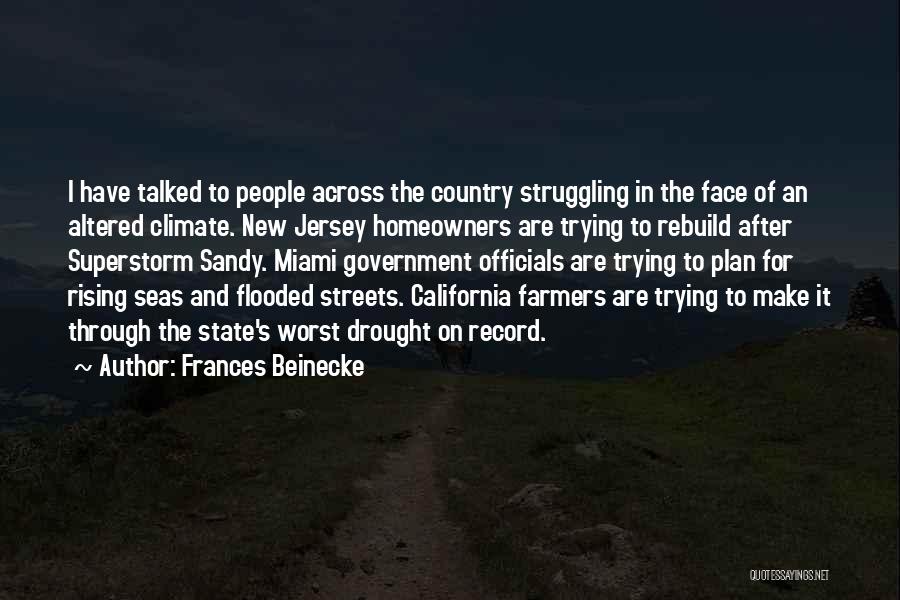 I have talked to people across the country struggling in the face of an altered climate. New Jersey homeowners are trying to rebuild after Superstorm Sandy. Miami government officials are trying to plan for rising seas and flooded streets. California farmers are trying to make it through the state's worst drought on record.

~ Author: Frances Beinecke

QUOTESSAYINGS.NET